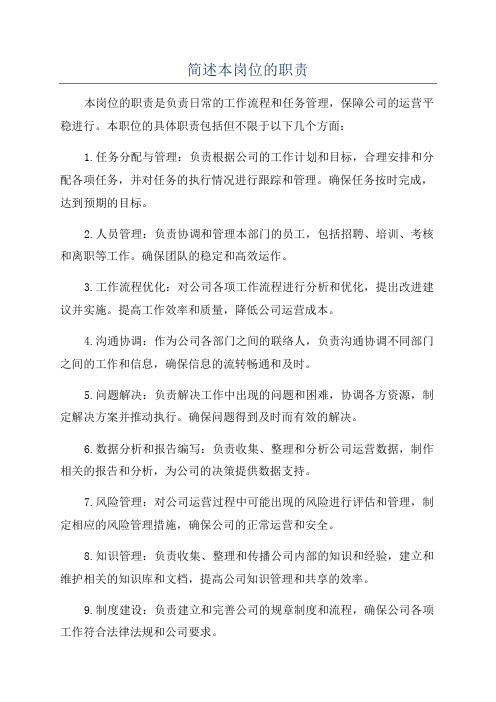 简述本岗位的职责

本岗位的职责是负责日常的工作流程和任务管理，保障公司的运营平稳进行。本职位的具体职责包括但不限于以下几个方面：

1.任务分配与管理：负责根据公司的工作计划和目标，合理安排和分配各项任务，并对任务的执行情况进行跟踪和管理。确保任务按时完成，达到预期的目标。

2.人员管理：负责协调和管理本部门的员工，包括招聘、培训、考核和离职等工作。确保团队的稳定和高效运作。

3.工作流程优化：对公司各项工作流程进行分析和优化，提出改进建议并实施。提高工作效率和质量，降低公司运营成本。

4.沟通协调：作为公司各部门之间的联络人，负责沟通协调不同部门之间的工作和信息，确保信息的流转畅通和及时。

5.问题解决：负责解决工作中出现的问题和困难，协调各方资源，制定解决方案并推动执行。确保问题得到及时而有效的解决。

6.数据分析和报告编写：负责收集、整理和分析公司运营数据，制作相关的报告和分析，为公司的决策提供数据支持。

7.风险管理：对公司运营过程中可能出现的风险进行评估和管理，制定相应的风险管理措施，确保公司的正常运营和安全。

8.知识管理：负责收集、整理和传播公司内部的知识和经验，建立和维护相关的知识库和文档，提高公司知识管理和共享的效率。

9.制度建设：负责建立和完善公司的规章制度和流程，确保公司各项工作符合法律法规和公司要求。